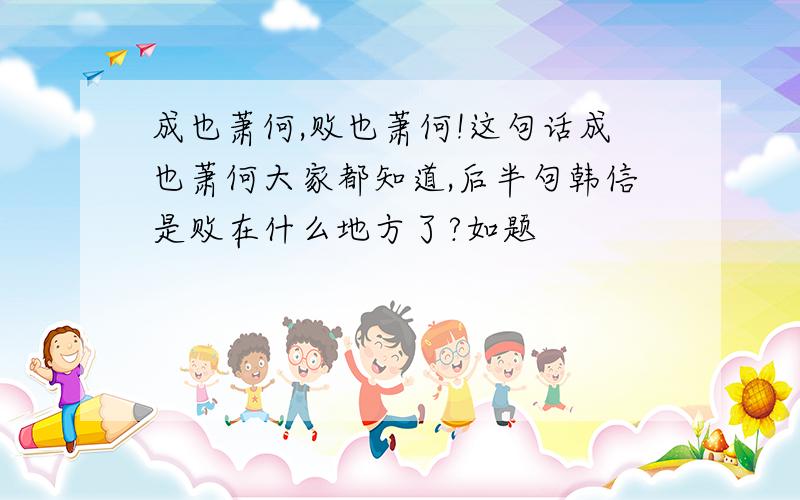 成也萧何,败也萧何!这句话成也萧何大家都知道,后半句韩信是败在什么地方了?如题